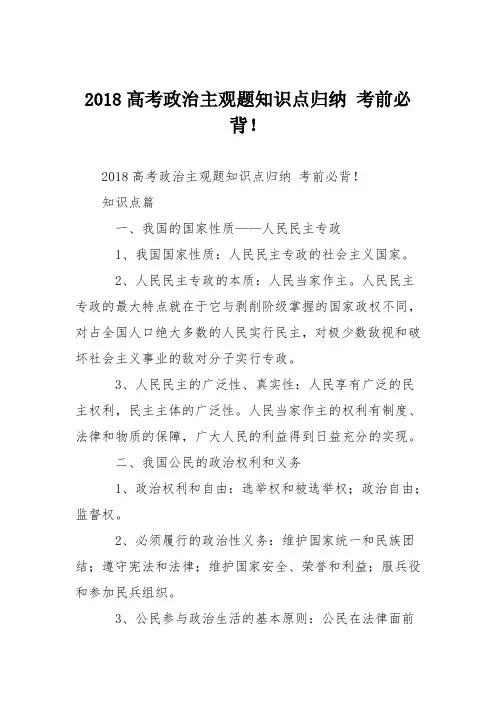 2018 高考政治主观题知识点归纳 考前必背！

2018 高考政治主观题知识点归纳 考前必背！

知识点篇

一、我国的国家性质——人民民主专政

1、我国国家性质：人民民主专政的社会主义国家。

2、人民民主专政的本质：人民当家作主。人民民主专政的最大特点就在于它与剥削阶级掌握的国家政权不同，对占全国人口绝大多数的人民实行民主，对极少数敌视和破坏社会主义事业的敌对分子实行专政。

3、人民民主的广泛性、真实性：人民享有广泛的民主权利，民主主体的广泛性。人民当家作主的权利有制度、法律和物质的保障，广大人民的利益得到日益充分的实现。

二、我国公民的政治权利和义务

1、政治权利和自由：选举权和被选举权；政治自由；监督权。

2、必须履行的政治性义务：维护国家统一和民族团结；遵守宪法和法律；维护国家安全、荣誉和利益；服兵役和参加民兵组织。

3、公民参与政治生活的基本原则：公民在法律面前